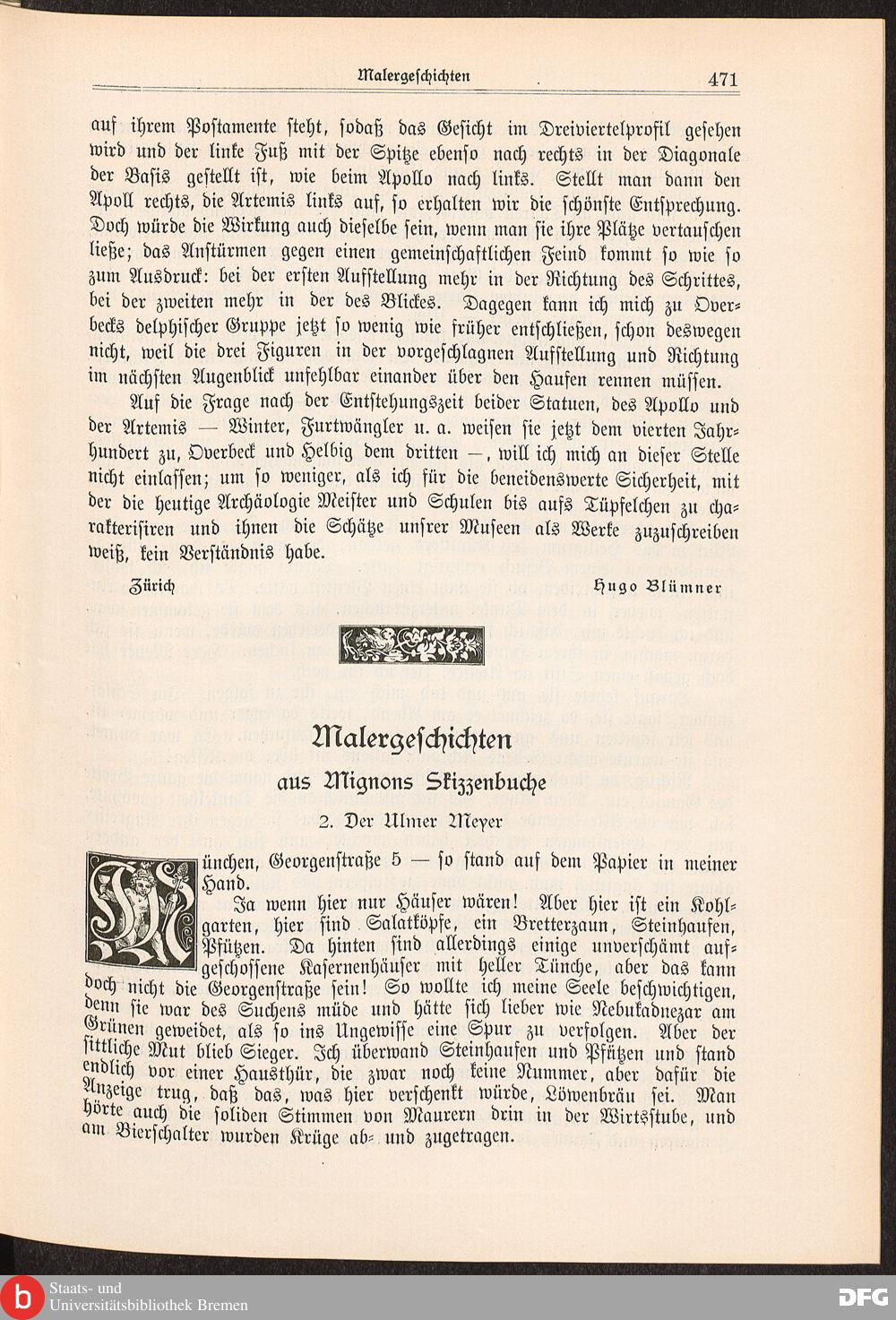 Malergeschichten 471

auf ihrem Postamente steht, sodaß das Gesicht im Dreiviertelprofil gesehen wird und der linke Fuß mit der Spitze ebenso nach rechts in der Diagonale der Basis gestellt ist, wie beim Apollo nach links. Stellt man dann den Apoll rechts, die Artemis links auf, so erhalten wir die schönste Entsprechung. Doch würde die Wirkung auch dieselbe sein, wenn man sie ihre Plätze vertauschen ließe; das Anstürmen gegen einen gemeinschaftlichen Feind kommt so wie so zum Ausdruck: bei der ersten Aufstellung mehr in der Richtung des Schrittes, bei der zweiten mehr in der des Blickes. Dagegen kann ich mich zu Overbecks delphischer Gruppe jetzt so wenig wie früher entschließen, schon deswegen nicht, weil die drei Figuren in der vorgeschlagnen Aufstellung und Richtung im nächsten Augenblick unfehlbar einander über den Haufen rennen müssen.

Auf die Frage nach der Entstehungszeit beider Statuen, des Apollo und der Artemis — Winter, Furtwängler u. a. weisen sie jetzt dem vierten Jahrhundert zu, Overbeck und Helbig dem dritten —, will ich mich an dieser Stelle nicht einlassen; um so weniger, als ich für die beneidenswerte Sicherheit, mit der die heutige Archäologie Meister und Schulen bis aufs Tüpfelchen zu charakterisiren und ihnen die Schätze unsrer Museen als Werke zuzuschreiben weiß, kein Verständnis habe.

Zürich Hugo Blümner

Malergeschichten

aus Mignons Skizzenbuche

2. Der Ulmer Meyer

München, Georgenstraße 5 — so stand auf dem Papier in meiner Hand.

Ja wenn hier nur Häuser wären! Aber hier ist ein Kohlgarten, hier sind Salatköpfe, ein Bretterzaun, Steinhaufen, Pfützen. Da hinten sind allerdings einige unverschämt aufgeschossene Kasernenhäuser mit heller Tünche, aber das kann doch nicht die Georgenstraße sein! So wollte ich meine Seele beschwichtigen, denn sie war des Suchens müde und hätte sich lieber wie Nebukadnezar am Grünen geweidet, als so ins Ungewisse eine Spur zu verfolgen. Aber der sittliche Mut blieb Sieger. Ich überwand Steinhaufen und Pfützen und stand endlich vor einer Hausthür, die zwar noch keine Nummer, aber dafür die Anzeige trug, daß das, was hier verschenkt würde, Löwenbräu sei. Man hörte auch die soliden Stimmen von Maurern drin in der Wirtsstube, und am Bierschalter wurden Krüge ab- und zugetragen.

Staats- und Universitätsbibliothek Bremen
DFG